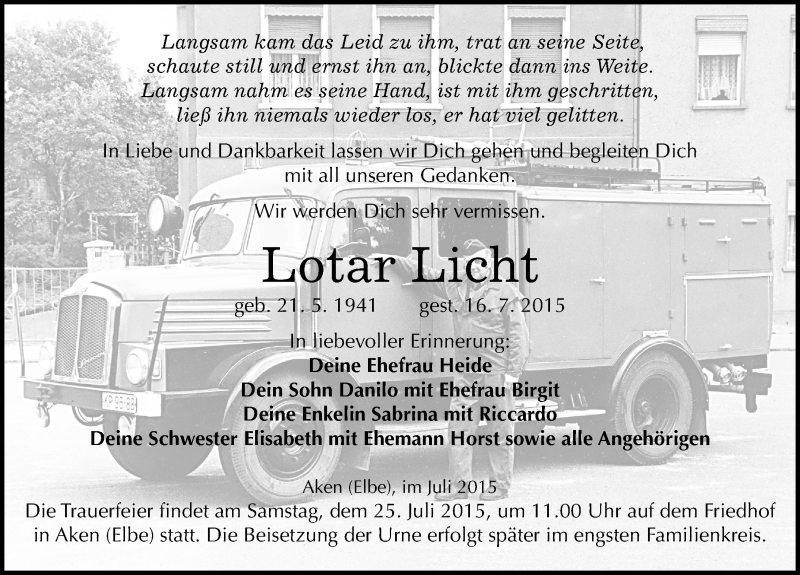 Langsam kam das Leid zu ihm, trat an seine Seite, schaute still und ernst ihn an, blickte dann ins Weite. Langsam nahm es seine Hand, ist mit ihm geschritten, ließ ihn niemals wieder los, er hat viel gelitten.

In Liebe und Dankbarkeit lassen wir Dich gehen und begleiten Dich mit all unseren Gedanken.

Wir werden Dich sehr vermissen.

Lotar Licht

geb. 21. 5. 1941 gest. 16. 7. 2015

In liebevoller Erinnerung:
Deine Ehefrau Heide
Dein Sohn Danilo mit Ehefrau Birgit
Deine Enkelin Sabrina mit Riccardo
Deine Schwester Elisabeth mit Ehemann Horst sowie alle Angehörigen

Aken (Elbe), im Juli 2015

Die Trauerfeier findet am Samstag, dem 25. Juli 2015, um 11.00 Uhr auf dem Friedhof in Aken (Elbe) statt. Die Beisetzung der Urne erfolgt später im engsten Familienkreis.